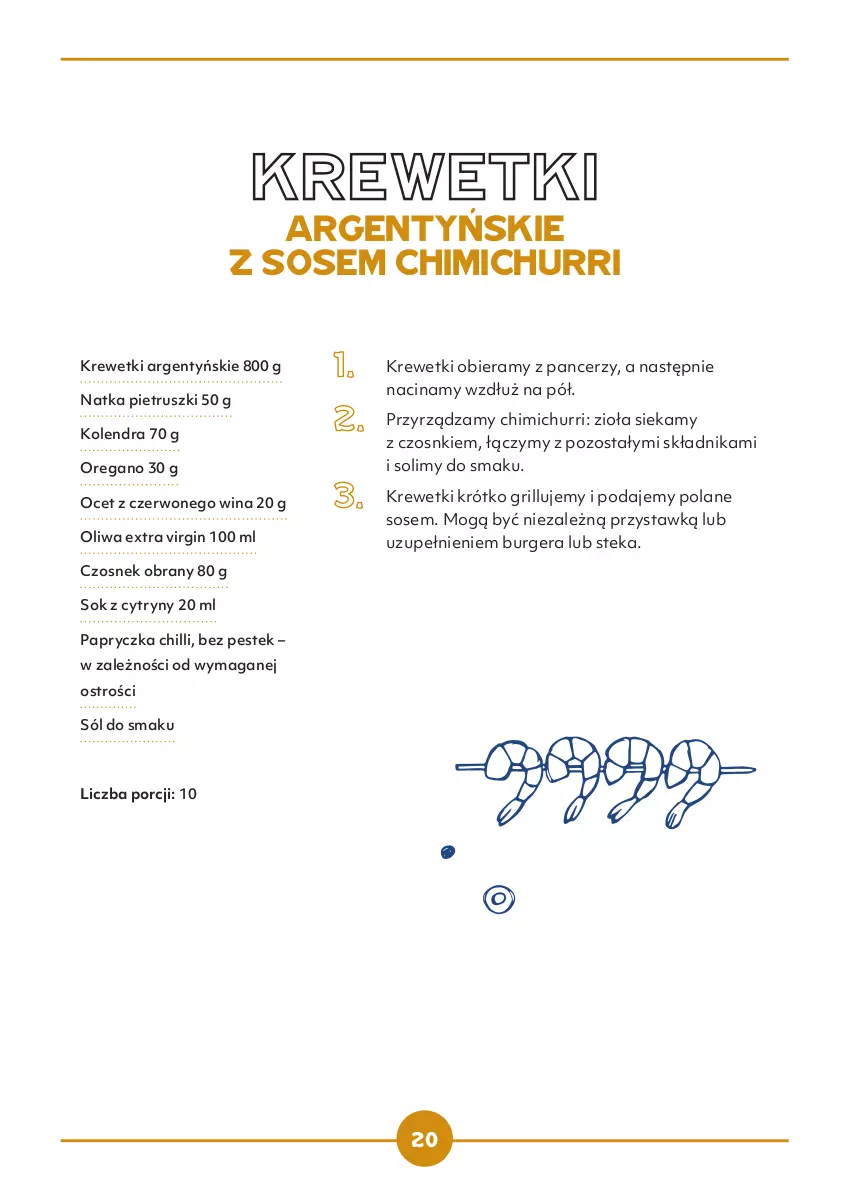 KREWETKI
ARGENTYŃSKIE
Z SOSEM CHIMICHURRI

Krewetki argentyńskie 800 g

Natka pietruszki 50 g

Kolendra 70 g

Oregano 30 g

Ocet z czerwonego wina 20 g

Oliwa extra virgin 100 ml

Czosnek obrany 80 g

Sok z cytryny 20 ml

Papryczka chilli, bez pestek – w zależności od wymaganej ostrości

Sól do smaku

Liczba porcji: 10

1. Krewetki obieramy z pancerzy, a następnie nacinamy wzdłuż na pół.

2. Przyrządzamy chimichurri: zioła siekamy z czosnkiem, łączymy z pozostałymi składnikami i solimy do smaku.

3. Krewetki krótko grillujemy i podajemy polane sosem. Mogą być niezależną przystawką lub uzupełnieniem burgera lub steka.

20